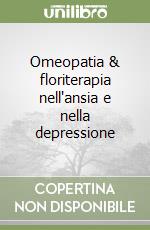 unilibro

Omeopatia & floriterapia nell'ansia e nella depressione

COPERTINA NON DISPONIBILE